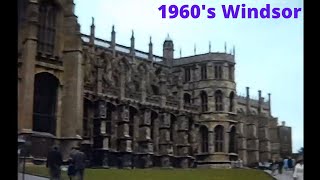 1960's Windsor